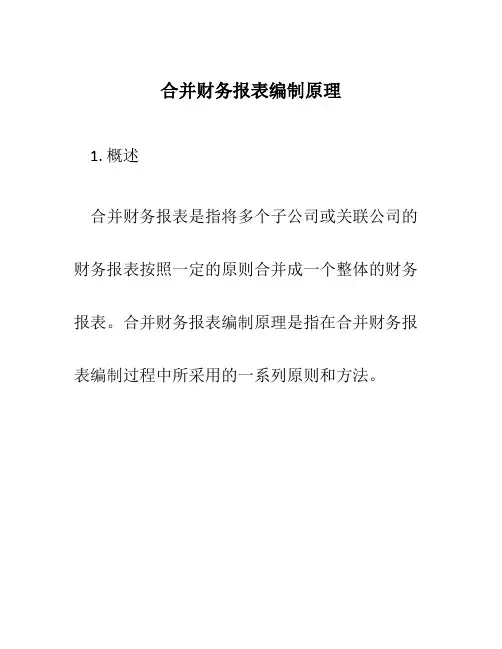 合并财务报表编制原理

1. 概述

合并财务报表是指将多个子公司或关联公司的财务报表按照一定的原则合并成一个整体的财务报表。合并财务报表编制原理是指在合并财务报表编制过程中所采用的一系列原则和方法。